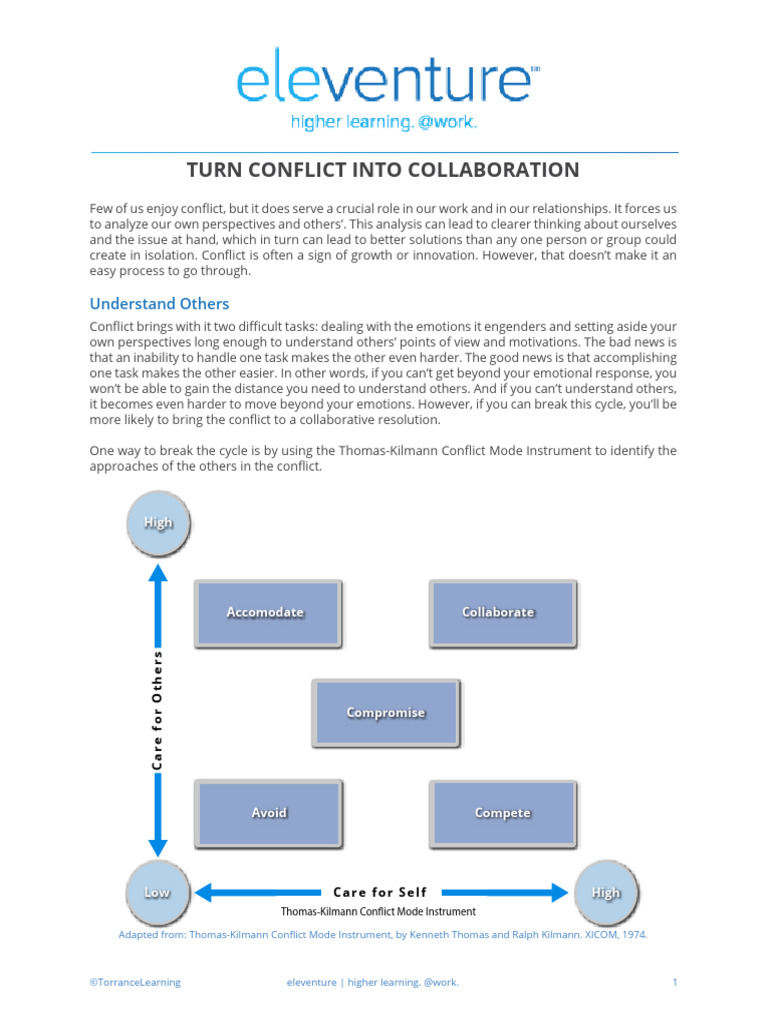 eleventure™
higher learning. @work.

TURN CONFLICT INTO COLLABORATION

Few of us enjoy conflict, but it does serve a crucial role in our work and in our relationships. It forces us to analyze our own perspectives and others'. This analysis can lead to clearer thinking about ourselves and the issue at hand, which in turn can lead to better solutions than any one person or group could create in isolation. Conflict is often a sign of growth or innovation. However, that doesn't make it an easy process to go through.

Understand Others

Conflict brings with it two difficult tasks: dealing with the emotions it engenders and setting aside your own perspectives long enough to understand others' points of view and motivations. The bad news is that an inability to handle one task makes the other even harder. The good news is that accomplishing one task makes the other easier. In other words, if you can't get beyond your emotional response, you won't be able to gain the distance you need to understand others. And if you can't understand others, it becomes even harder to move beyond your emotions. However, if you can break this cycle, you'll be more likely to bring the conflict to a collaborative resolution.

One way to break the cycle is by using the Thomas-Kilmann Conflict Mode Instrument to identify the approaches of the others in the conflict.

High
Care for Others
Accomodate
Collaborate
Compromise
Avoid
Compete
Low
Care for Self
High
Thomas-Kilmann Conflict Mode Instrument

Adapted from: Thomas-Kilmann Conflict Mode Instrument, by Kenneth Thomas and Ralph Kilmann. XICOM, 1974.

©TorranceLearning eleventure | higher learning. @work. 1